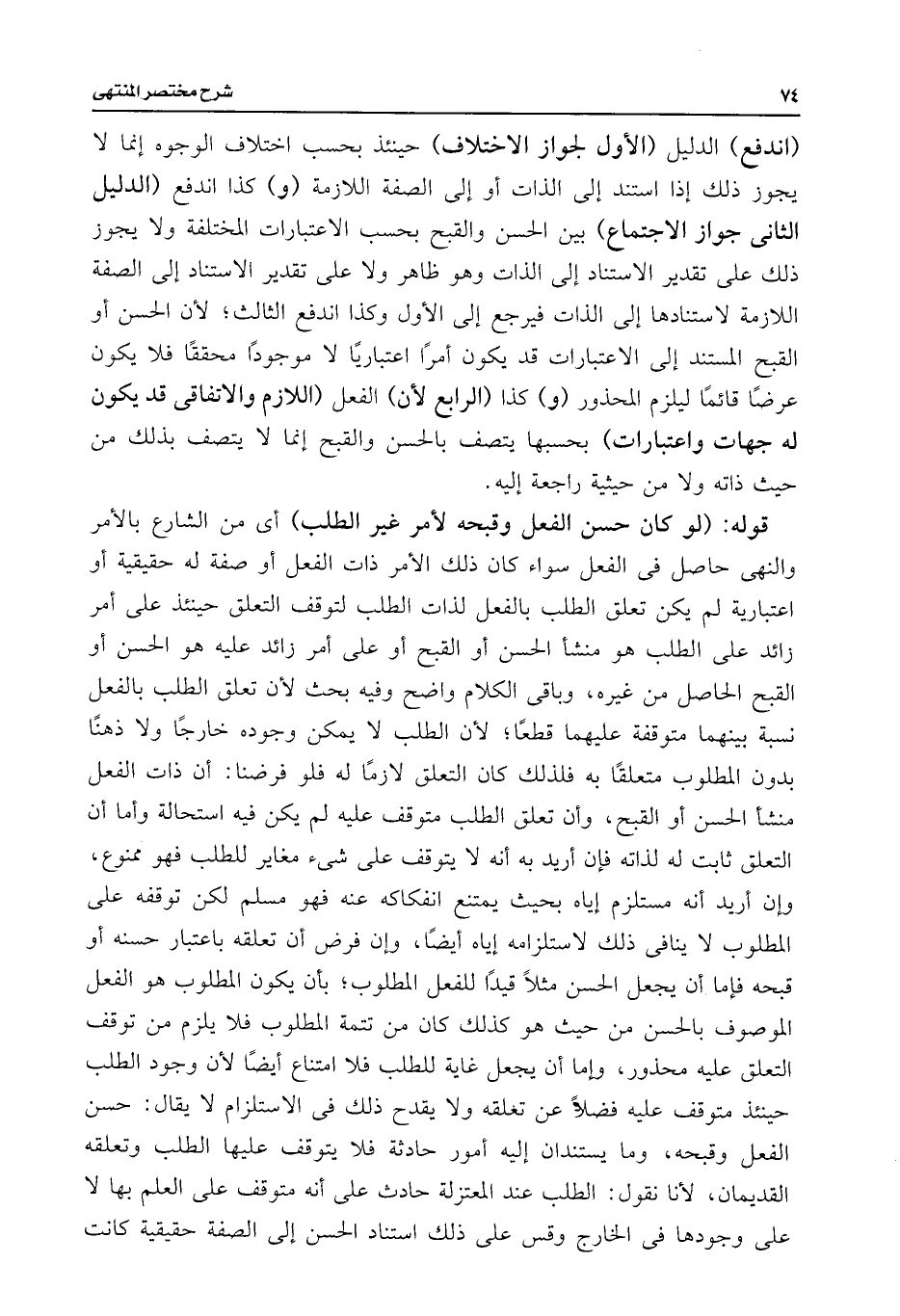 ٧٤ شرح مختصر المنتهى

(اندفع) الدليل (الأول لجواز الاختلاف) حينئذ بحسب اختلاف الوجوه إنما لا يجوز ذلك إذا استند إلى الذات أو إلى الصفة اللازمة (و) كذا اندفع (الدليل الثانى جواز الاجتماع) بين الحسن والقبح بحسب الاعتبارات المختلفة ولا يجوز ذلك على تقدير الاستناد إلى الذات وهو ظاهر ولا على تقدير الاستناد إلى الصفة اللازمة لاستنادها إلى الذات فيرجع إلى الأول وكذا اندفع الثالث؛ لأن الحسن أو القبح المستند إلى الاعتبارات قد يكون أمرًا اعتباريًا لا موجودًا محققًا فلا يكون عرضًا قائمًا ليلزم المحذور (و) كذا (الرابع لأن) الفعل (اللازم والاتفاقى قد يكون له جهات واعتبارات) بحسبها يتصف بالحسن والقبح إنما لا يتصف بذلك من حيث ذاته ولا من حيثية راجعة إليه.

قوله: (لو كان حسن الفعل وقبحه لأمر غير الطلب) أى من الشارع بالأمر والنهى حاصل فى الفعل سواء كان ذلك الأمر ذات الفعل أو صفة له حقيقية أو اعتبارية لم يكن تعلق الطلب بالفعل لذات الطلب لتوقف التعلق حينئذ على أمر زائد على الطلب هو منشأ الحسن أو القبح أو على أمر زائد عليه هو الحسن أو القبح الحاصل من غيره، وباقى الكلام واضح وفيه بحث لأن تعلق الطلب بالفعل نسبة بينهما متوقفة عليهما قطعًا؛ لأن الطلب لا يمكن وجوده خارجًا ولا ذهنًا بدون المطلوب متعلقًا به فلذلك كان التعلق لازمًا له فلو فرضنا: أن ذات الفعل منشأ الحسن أو القبح، وأن تعلق الطلب متوقف عليه لم يكن فيه استحالة وأما أن التعلق ثابت له لذاته فإن أريد به أنه لا يتوقف على شىء مغاير للطلب فهو ممنوع، وإن أريد أنه مستلزم إياه بحيث يمتنع انفكاكه عنه فهو مسلم لكن توقفه على المطلوب لا ينافى ذلك لاستلزامه إياه أيضًا، وإن فرض أن تعلقه باعتبار حسنه أو قبحه فإما أن يجعل الحسن مثلاً قيدًا للفعل المطلوب؛ بأن يكون المطلوب هو الفعل الموصوف بالحسن من حيث هو كذلك كان من تتمة المطلوب فلا يلزم من توقف التعلق عليه محذور، وإما أن يجعل غاية للطلب فلا امتناع أيضًا لأن وجود الطلب حينئذ متوقف عليه فضلاً عن تعلقه ولا يقدح ذلك فى الاستلزام لا يقال: حسن الفعل وقبحه، وما يستندان إليه أمور حادثة فلا يتوقف عليها الطلب وتعلقه القديمان، لأنا نقول: الطلب عند المعتزلة حادث على أنه متوقف على العلم بها لا على وجودها فى الخارج وقس على ذلك استناد الحسن إلى الصفة حقيقية كانت